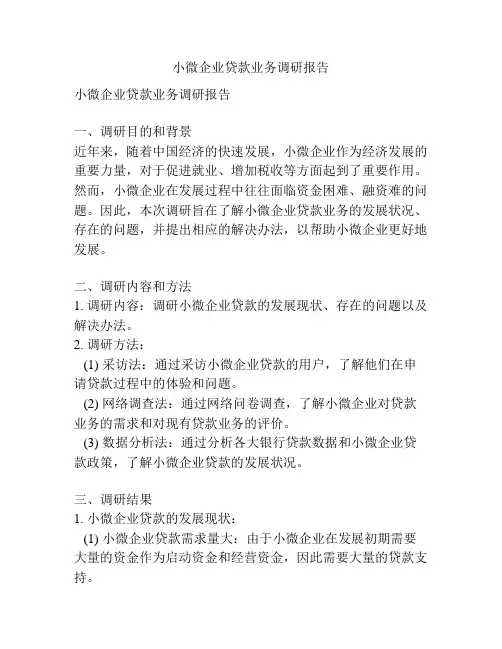 小微企业贷款业务调研报告

小微企业贷款业务调研报告

一、调研目的和背景
近年来，随着中国经济的快速发展，小微企业作为经济发展的重要力量，对于促进就业、增加税收等方面起到了重要作用。然而，小微企业在发展过程中往往面临资金困难、融资难的问题。因此，本次调研旨在了解小微企业贷款业务的发展状况、存在的问题，并提出相应的解决办法，以帮助小微企业更好地发展。

二、调研内容和方法
1. 调研内容：调研小微企业贷款的发展现状、存在的问题以及解决办法。
2. 调研方法：
(1) 采访法：通过采访小微企业贷款的用户，了解他们在申请贷款过程中的体验和问题。
(2) 网络调查法：通过网络问卷调查，了解小微企业对贷款业务的需求和对现有贷款业务的评价。
(3) 数据分析法：通过分析各大银行贷款数据和小微企业贷款政策，了解小微企业贷款的发展状况。

三、调研结果
1. 小微企业贷款的发展现状：
(1) 小微企业贷款需求量大：由于小微企业在发展初期需要大量的资金作为启动资金和经营资金，因此需要大量的贷款支持。